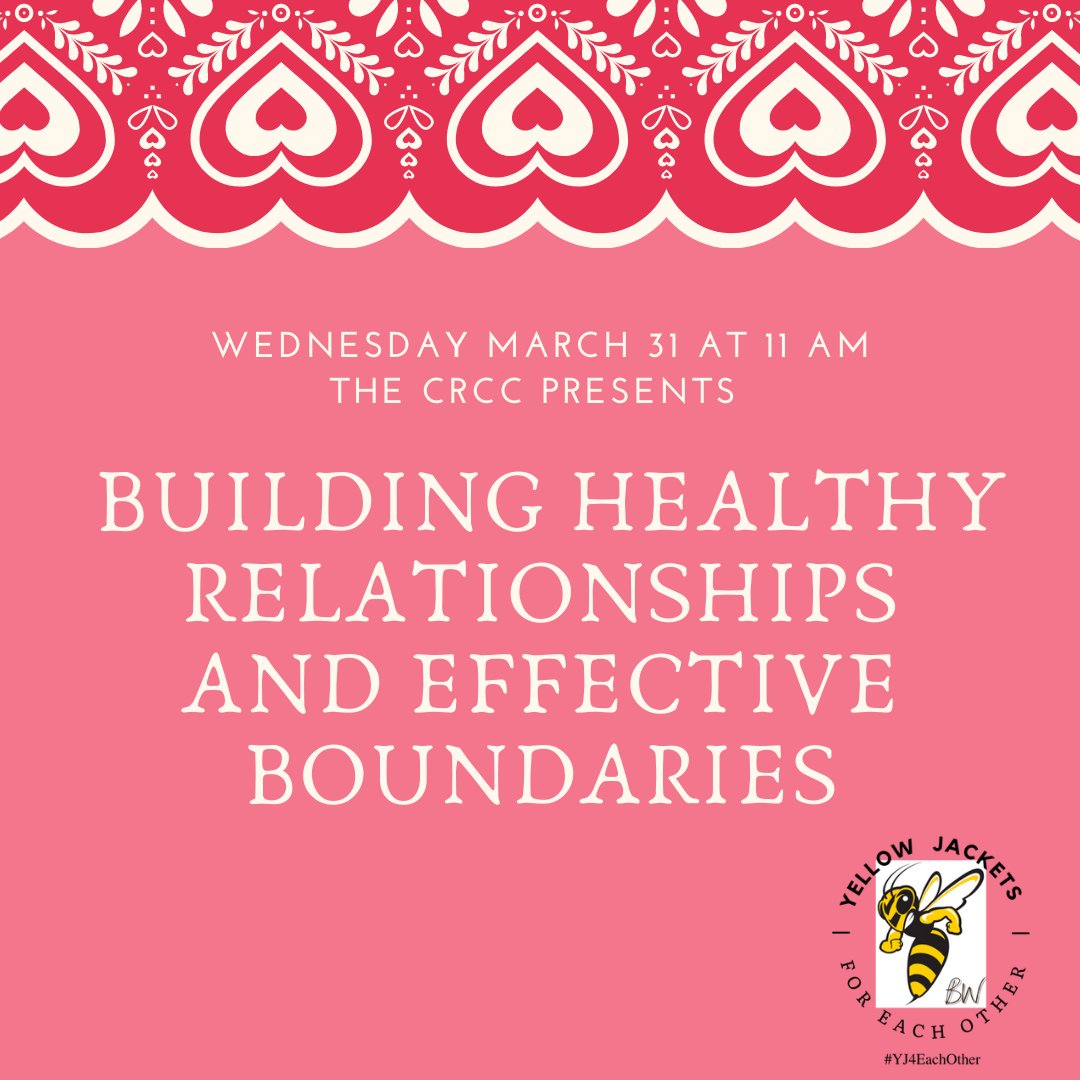 WEDNESDAY MARCH 31 AT 11 AM
THE CRCC PRESENTS

BUILDING HEALTHY RELATIONSHIPS AND EFFECTIVE BOUNDARIES

YELLOW JACKETS
BW
FOR EACH OTHER
#YJ4EachOther